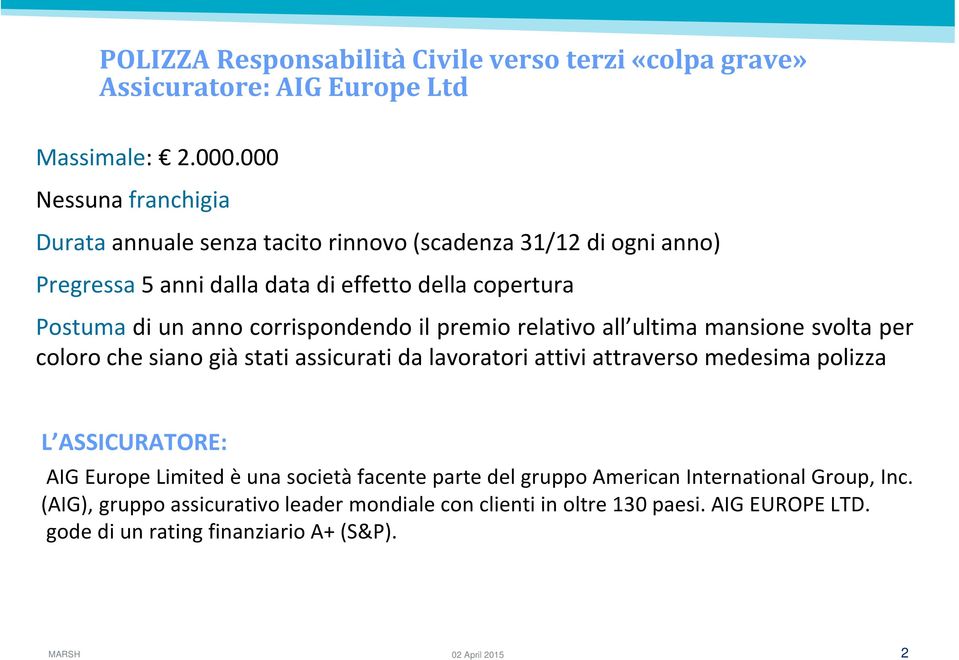 POLIZZA Responsabilità Civile verso terzi «colpa grave»
Assicuratore: AIG Europe Ltd

Massimale: € 2.000.000

Nessuna franchigia

Durata annuale senza tacito rinnovo (scadenza 31/12 di ogni anno)

Pregressa 5 anni dalla data di effetto della copertura

Postuma di un anno corrispondendo il premio relativo all'ultima mansione svolta per coloro che siano già stati assicurati da lavoratori attivi attraverso medesima polizza

L'ASSICURATORE:

AIG Europe Limited è una società facente parte del gruppo American International Group, Inc. (AIG), gruppo assicurativo leader mondiale con clienti in oltre 130 paesi. AIG EUROPE LTD. gode di un rating finanziario A+ (S&P).

MARSH

02 April 2015

2